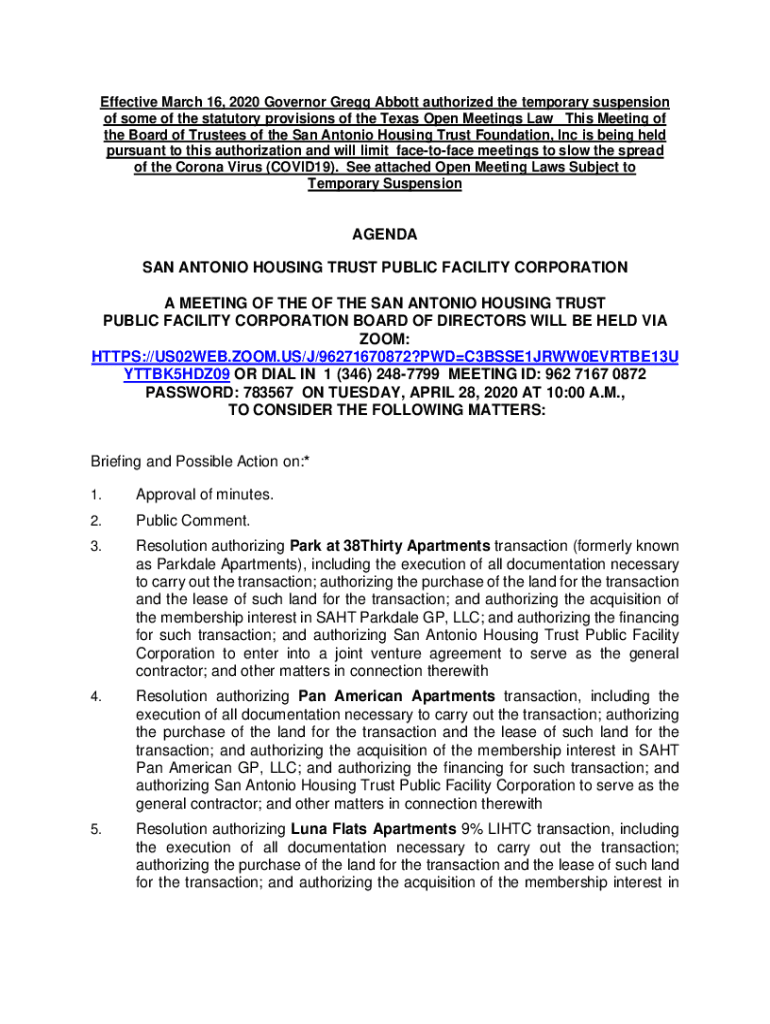 Effective March 16, 2020 Governor Gregg Abbott authorized the temporary suspension of some of the statutory provisions of the Texas Open Meetings Law This Meeting of the Board of Trustees of the San Antonio Housing Trust Foundation, Inc is being held pursuant to this authorization and will limit face-to-face meetings to slow the spread of the Corona Virus (COVID19). See attached Open Meeting Laws Subject to Temporary Suspension

AGENDA

SAN ANTONIO HOUSING TRUST PUBLIC FACILITY CORPORATION

A MEETING OF THE OF THE SAN ANTONIO HOUSING TRUST PUBLIC FACILITY CORPORATION BOARD OF DIRECTORS WILL BE HELD VIA ZOOM: HTTPS://US02WEB.ZOOM.US/J/96271670872?PWD=C3BSSE1JRWW0EVRTBE13UYTTBK5HDZ09 OR DIAL IN 1 (346) 248-7799 MEETING ID: 962 7167 0872 PASSWORD: 783567 ON TUESDAY, APRIL 28, 2020 AT 10:00 A.M., TO CONSIDER THE FOLLOWING MATTERS:

Briefing and Possible Action on:*

1. Approval of minutes.

2. Public Comment.

3. Resolution authorizing Park at 38Thirty Apartments transaction (formerly known as Parkdale Apartments), including the execution of all documentation necessary to carry out the transaction; authorizing the purchase of the land for the transaction and the lease of such land for the transaction; and authorizing the acquisition of the membership interest in SAHT Parkdale GP, LLC; and authorizing the financing for such transaction; and authorizing San Antonio Housing Trust Public Facility Corporation to enter into a joint venture agreement to serve as the general contractor; and other matters in connection therewith

4. Resolution authorizing Pan American Apartments transaction, including the execution of all documentation necessary to carry out the transaction; authorizing the purchase of the land for the transaction and the lease of such land for the transaction; and authorizing the acquisition of the membership interest in SAHT Pan American GP, LLC; and authorizing the financing for such transaction; and authorizing San Antonio Housing Trust Public Facility Corporation to serve as the general contractor; and other matters in connection therewith

5. Resolution authorizing Luna Flats Apartments 9% LIHTC transaction, including the execution of all documentation necessary to carry out the transaction; authorizing the purchase of the land for the transaction and the lease of such land for the transaction; and authorizing the acquisition of the membership interest in